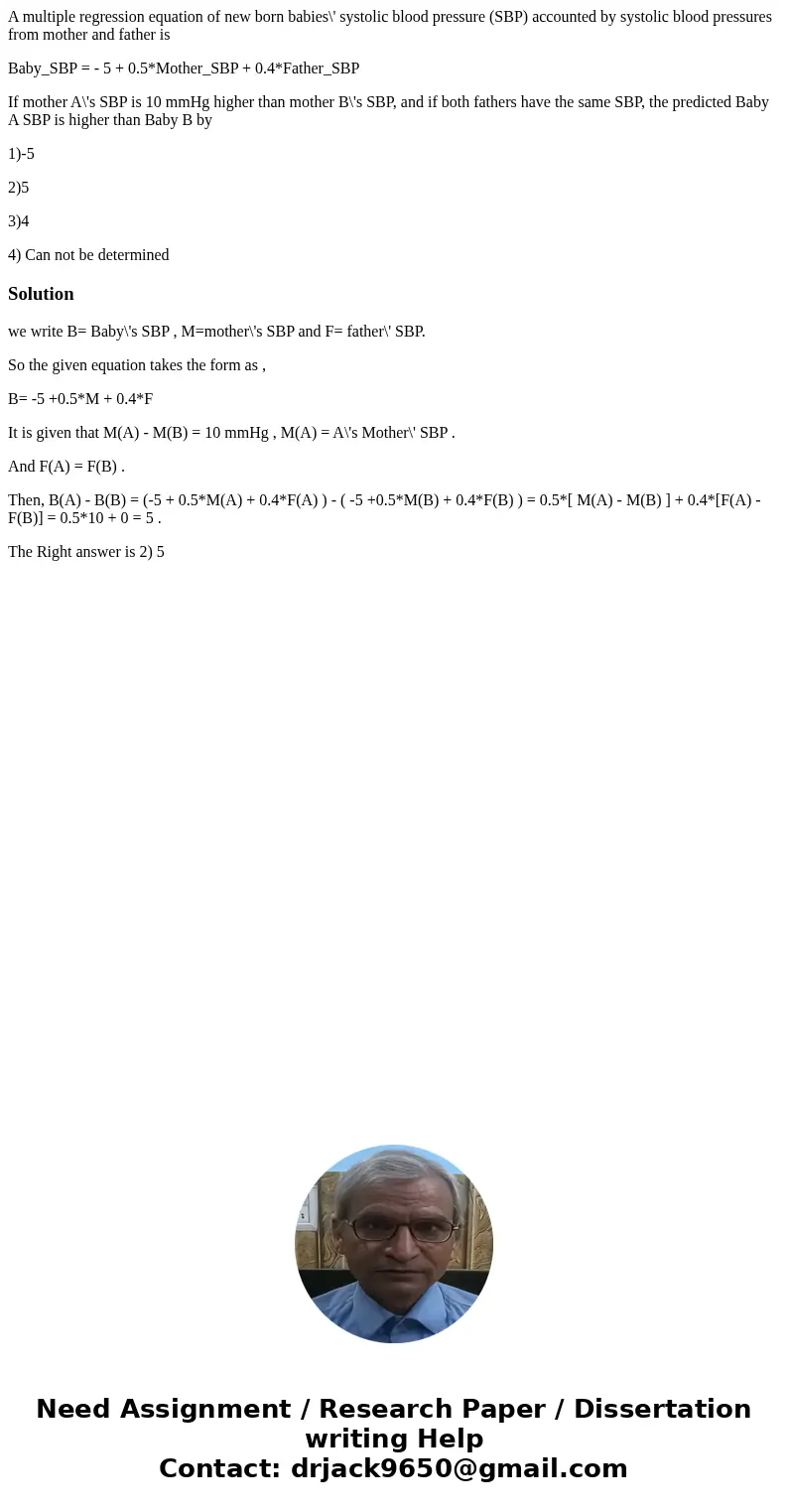 A multiple regression equation of new born babies\' systolic blood pressure (SBP) accounted by systolic blood pressures from mother and father is

Baby_SBP = - 5 + 0.5*Mother_SBP + 0.4*Father_SBP

If mother A\'s SBP is 10 mmHg higher than mother B\'s SBP, and if both fathers have the same SBP, the predicted Baby A SBP is higher than Baby B by

1)-5

2)5

3)4

4) Can not be determined

Solution

we write B= Baby\'s SBP , M=mother\'s SBP and F= father\' SBP.

So the given equation takes the form as ,

B= -5 +0.5*M + 0.4*F

It is given that M(A) - M(B) = 10 mmHg , M(A) = A\'s Mother\' SBP .

And F(A) = F(B) .

Then, B(A) - B(B) = (-5 + 0.5*M(A) + 0.4*F(A) ) - ( -5 +0.5*M(B) + 0.4*F(B) ) = 0.5*[ M(A) - M(B) ] + 0.4*[F(A) - F(B)] = 0.5*10 + 0 = 5 .

The Right answer is 2) 5

Need Assignment / Research Paper / Dissertation writing Help
Contact: drjack9650@gmail.com